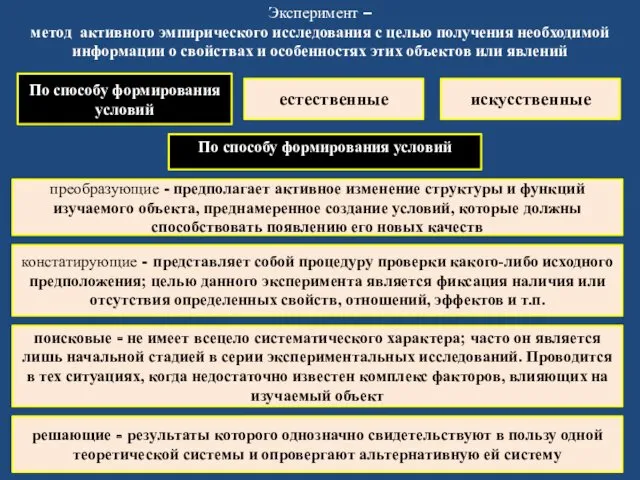 Эксперимент –
метод активного эмпирического исследования с целью получения необходимой информации о свойствах и особенностях этих объектов или явлений

По способу формирования условий

естественные

искусственные

По способу формирования условий

преобразующие - предполагает активное изменение структуры и функций изучаемого объекта, преднамеренное создание условий, которые должны способствовать появлению его новых качеств

констатирующие - представляет собой процедуру проверки какого-либо исходного предположения; целью данного эксперимента является фиксация наличия или отсутствия определенных свойств, отношений, эффектов и т.п.

поисковые - не имеет всецело систематического характера; часто он является лишь начальной стадией в серии экспериментальных исследований. Проводится в тех ситуациях, когда недостаточно известен комплекс факторов, влияющих на изучаемый объект

решающие - результаты которого однозначно свидетельствуют в пользу одной теоретической системы и опровергают альтернативную ей систему